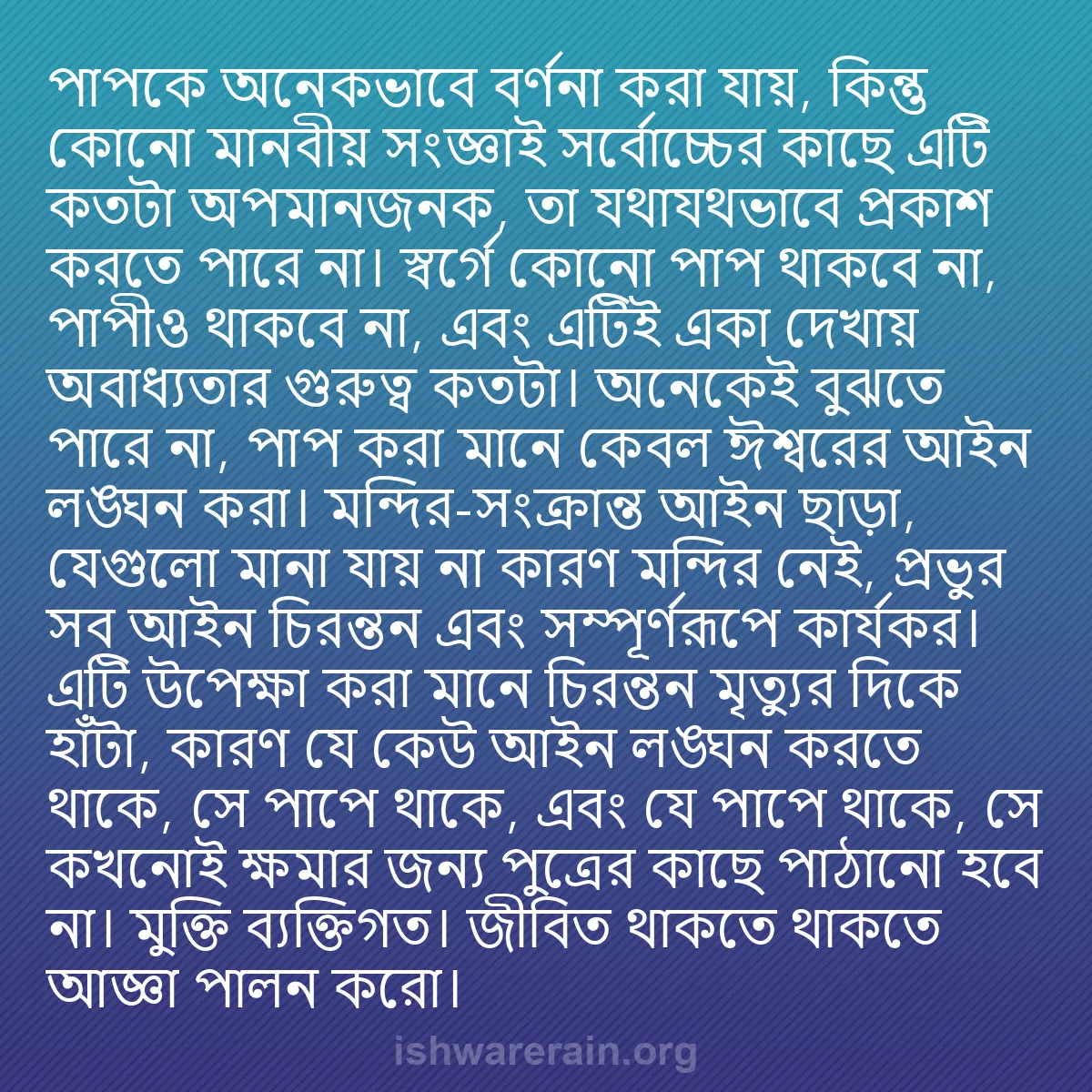 পাপকে অনেকভাবে বর্ণনা করা যায়, কিন্তু কোনো মানবীয় সংজ্ঞাই সর্বোচ্চের কাছে এটি কতটা অপমানজনক, তা যথাযথভাবে প্রকাশ করতে পারে না। স্বর্গে কোনো পাপ থাকবে না, পাপীও থাকবে না, এবং এটিই একা দেখায় অবাধ্যতার গুরুত্ব কতটা। অনেকেই বুঝতে পারে না, পাপ করা মানে কেবল ঈশ্বরের আইন লঙ্ঘন করা। মন্দির-সংক্রান্ত আইন ছাড়া, যেগুলো মানা যায় না কারণ মন্দির নেই, প্রভুর সব আইন চিরন্তন এবং সম্পূর্ণরূপে কার্যকর। এটি উপেক্ষা করা মানে চিরন্তন মৃত্যুর দিকে হাঁটা, কারণ যে কেউ আইন লঙ্ঘন করতে থাকে, সে পাপে থাকে, এবং যে পাপে থাকে, সে কখনোই ক্ষমার জন্য পুত্রের কাছে পাঠানো হবে না। মুক্তি ব্যক্তিগত। জীবিত থাকতে থাকতে আজ্ঞা পালন করো।

ishwarerain.org